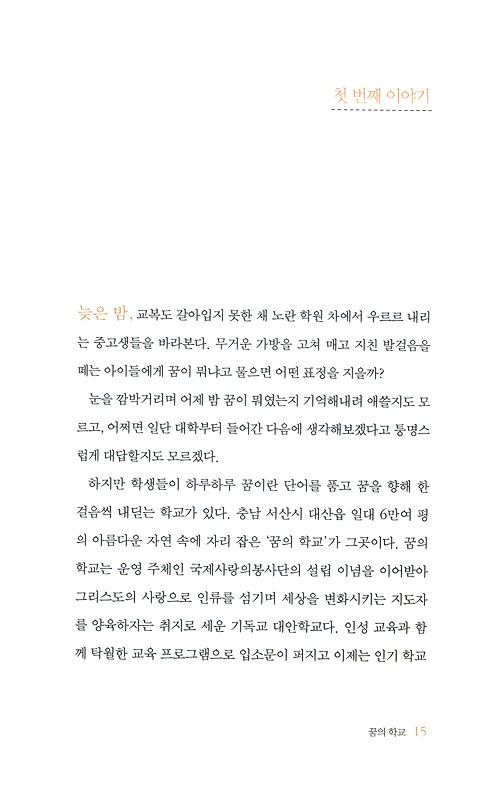 첫 번째 이야기

늦은 밤, 교복도 갈아입지 못한 채 노란 학원 차에서 우르르 내리는 중고생들을 바라본다. 무거운 가방을 고쳐 매고 지친 발걸음을 떼는 아이들에게 꿈이 뭐냐고 물으면 어떤 표정을 지을까?

눈을 깜박거리며 어제 밤 꿈이 뭐였는지 기억해내려 애쓸지도 모르고, 어쩌면 일단 대학부터 들어간 다음에 생각해보겠다고 퉁명스럽게 대답할지도 모르겠다.

하지만 학생들이 하루하루 꿈이란 단어를 품고 꿈을 향해 한 걸음씩 내딛는 학교가 있다. 충남 서산시 대산읍 일대 6만여 평의 아름다운 자연 속에 자리 잡은 '꿈의 학교'가 그곳이다. 꿈의 학교는 운영 주체인 국제사랑의봉사단의 설립 이념을 이어받아 그리스도의 사랑으로 인류를 섬기며 세상을 변화시키는 지도자를 양육하자는 취지로 세운 기독교 대안학교다. 인성 교육과 함께 탁월한 교육 프로그램으로 입소문이 퍼지고 이제는 인기 학교

꿈의 학교 15